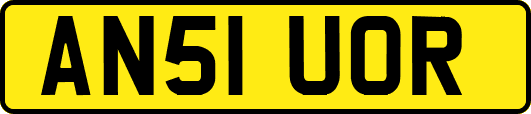 AN51 UOR